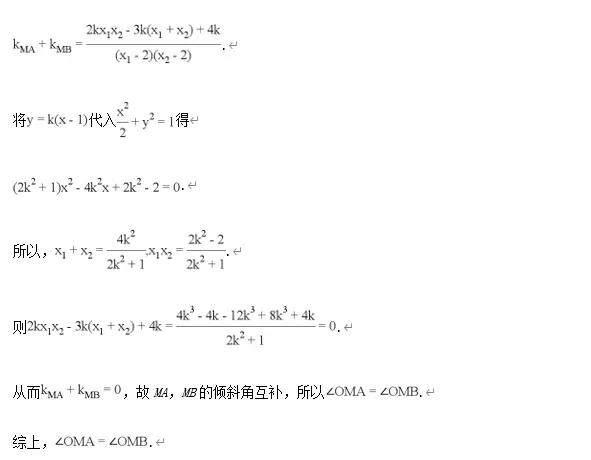 $k_{MA} + k_{MB} = \frac{2kx_1x_2 - 3k(x_1 + x_2) + 4k}{(x_1 - 2)(x_2 - 2)}$.

将$y = k(x - 1)$代入$\frac{x^2}{2} + y^2 = 1$得

$(2k^2 + 1)x^2 - 4k^2x + 2k^2 - 2 = 0$.

所以，$x_1 + x_2 = \frac{4k^2}{2k^2 + 1}, x_1x_2 = \frac{2k^2 - 2}{2k^2 + 1}$.

则$2kx_1x_2 - 3k(x_1 + x_2) + 4k = \frac{4k^3 - 4k - 12k^3 + 8k^3 + 4k}{2k^2 + 1} = 0$.

从而$k_{MA} + k_{MB} = 0$，故 $MA$，$MB$的倾斜角互补，所以$\angle OMA = \angle OMB$.

综上，$\angle OMA = \angle OMB$.